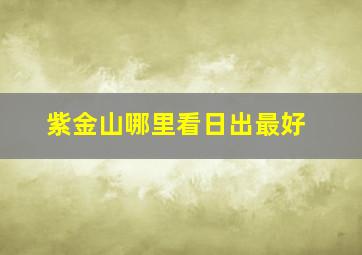 紫金山哪里看日出最好